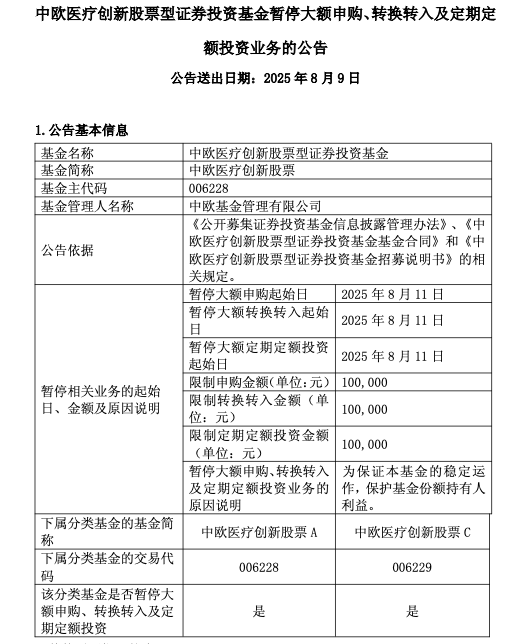 中欧医疗创新股票型证券投资基金暂停大额申购、转换转入及定期定额投资业务的公告

公告送出日期：2025 年 8 月 9 日

1. 公告基本信息

| 基金名称 | 中欧医疗创新股票型证券投资基金 | |
|---|---|---|
| 基金简称 | 中欧医疗创新股票 | |
| 基金主代码 | 006228 | |
| 基金管理人名称 | 中欧基金管理有限公司 | |
| 公告依据 | 《公开募集证券投资基金信息披露管理办法》、《中欧医疗创新股票型证券投资基金基金合同》和《中欧医疗创新股票型证券投资基金招募说明书》的相关规定。 | |
| 暂停相关业务的起始日、金额及原因说明 | 暂停大额申购起始日 | 2025 年 8 月 11 日 |
| | 暂停大额转换转入起始日 | 2025 年 8 月 11 日 |
| | 暂停大额定期定额投资起始日 | 2025 年 8 月 11 日 |
| | 限制申购金额(单位：元) | 100,000 |
| | 限制转换转入金额（单位：元） | 100,000 |
| | 限制定期定额投资金额（单位：元） | 100,000 |
| | 暂停大额申购、转换转入及定期定额投资业务的原因说明 | 为保证本基金的稳定运作，保护基金份额持有人利益。 |
| 下属分类基金的基金简称 | 中欧医疗创新股票 A | 中欧医疗创新股票 C |
| 下属分类基金的交易代码 | 006228 | 006229 |
| 该分类基金是否暂停大额申购、转换转入及定期定额投资 | 是 | 是 |